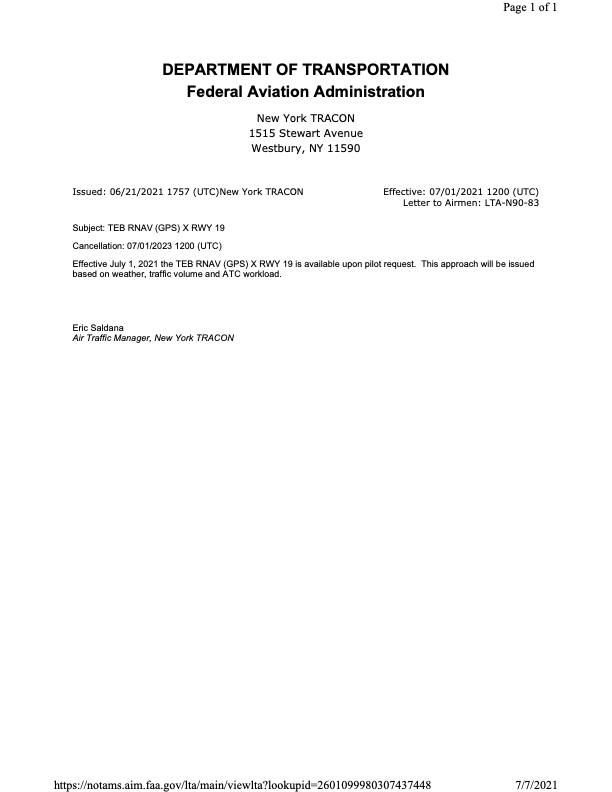 Page 1 of 1

DEPARTMENT OF TRANSPORTATION
Federal Aviation Administration

New York TRACON
1515 Stewart Avenue
Westbury, NY 11590

Issued: 06/21/2021 1757 (UTC)New York TRACON

Effective: 07/01/2021 1200 (UTC)
Letter to Airmen: LTA-N90-83

Subject: TEB RNAV (GPS) X RWY 19

Cancellation: 07/01/2023 1200 (UTC)

Effective July 1, 2021 the TEB RNAV (GPS) X RWY 19 is available upon pilot request. This approach will be issued based on weather, traffic volume and ATC workload.

Eric Saldana
Air Traffic Manager, New York TRACON

https://notams.aim.faa.gov/lta/main/viewlta?lookupid=2601099980307437448

7/7/2021